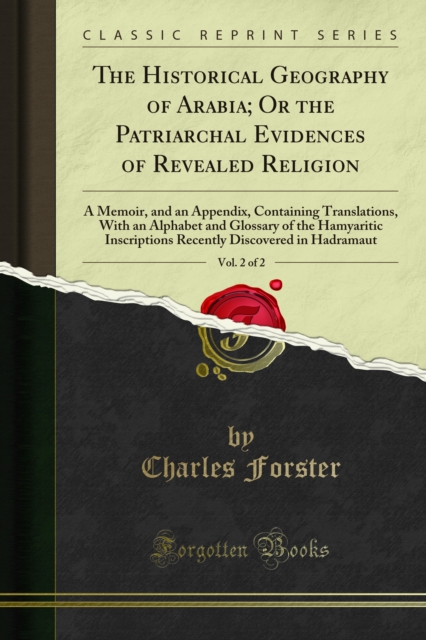 CLASSIC REPRINT SERIES

The Historical Geography of Arabia; Or the Patriarchal Evidences of Revealed Religion

A Memoir, and an Appendix, Containing Translations, With an Alphabet and Glossary of the Hamyaritic Inscriptions Recently Discovered in Hadramaut

Vol. 2 of 2

by
Charles Forster

Forgotten Books